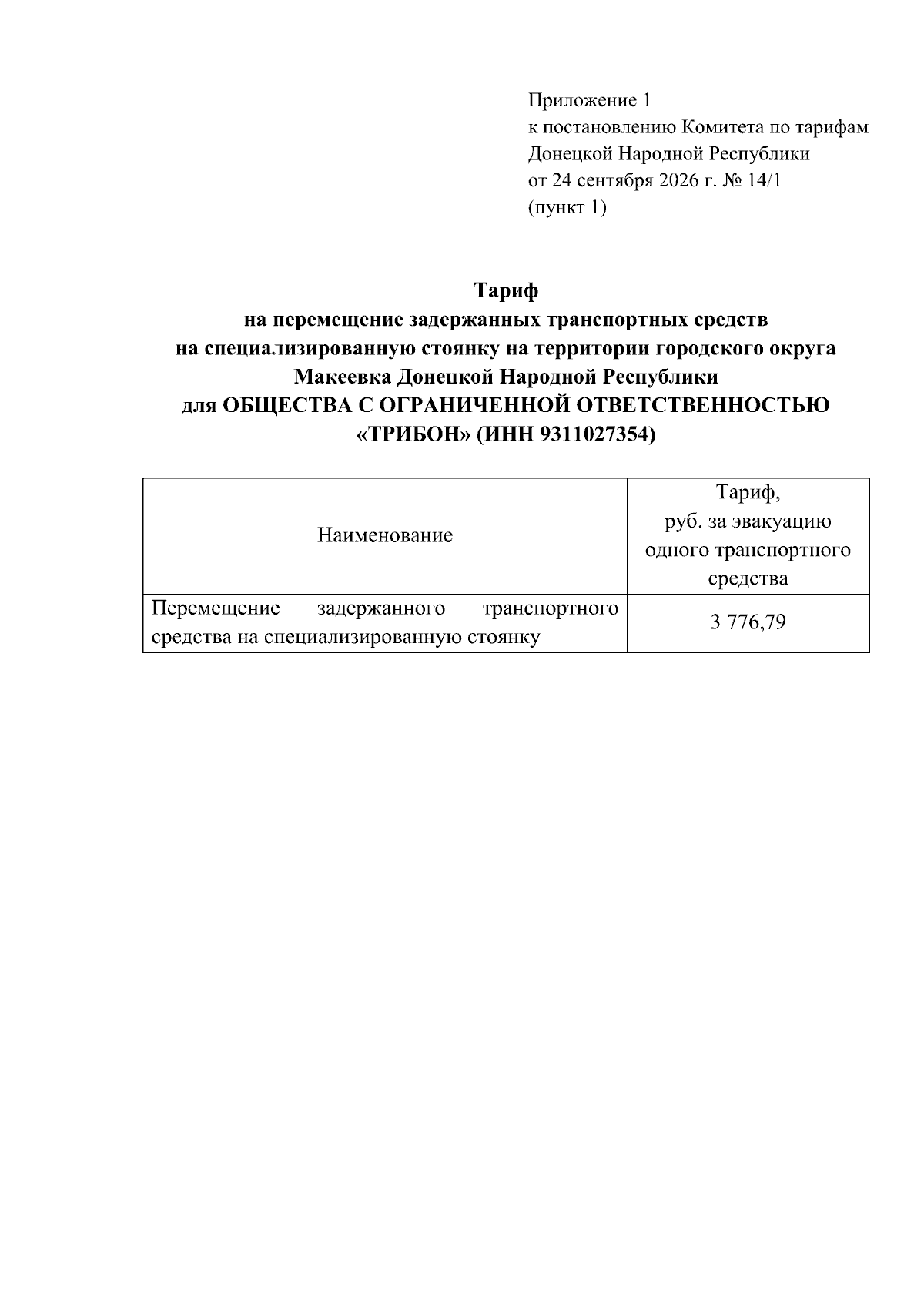 Приложение 1
к постановлению Комитета по тарифам
Донецкой Народной Республики
от 24 сентября 2026 г. № 14/1
(пункт 1)

Тариф
на перемещение задержанных транспортных средств
на специализированную стоянку на территории городского округа
Макеевка Донецкой Народной Республики
для ОБЩЕСТВА С ОГРАНИЧЕННОЙ ОТВЕТСТВЕННОСТЬЮ
«ТРИБОН» (ИНН 9311027354)

| Наименование | Тариф, руб. за эвакуацию одного транспортного средства |
|---|---|
| Перемещение задержанного транспортного средства на специализированную стоянку | 3 776,79 |